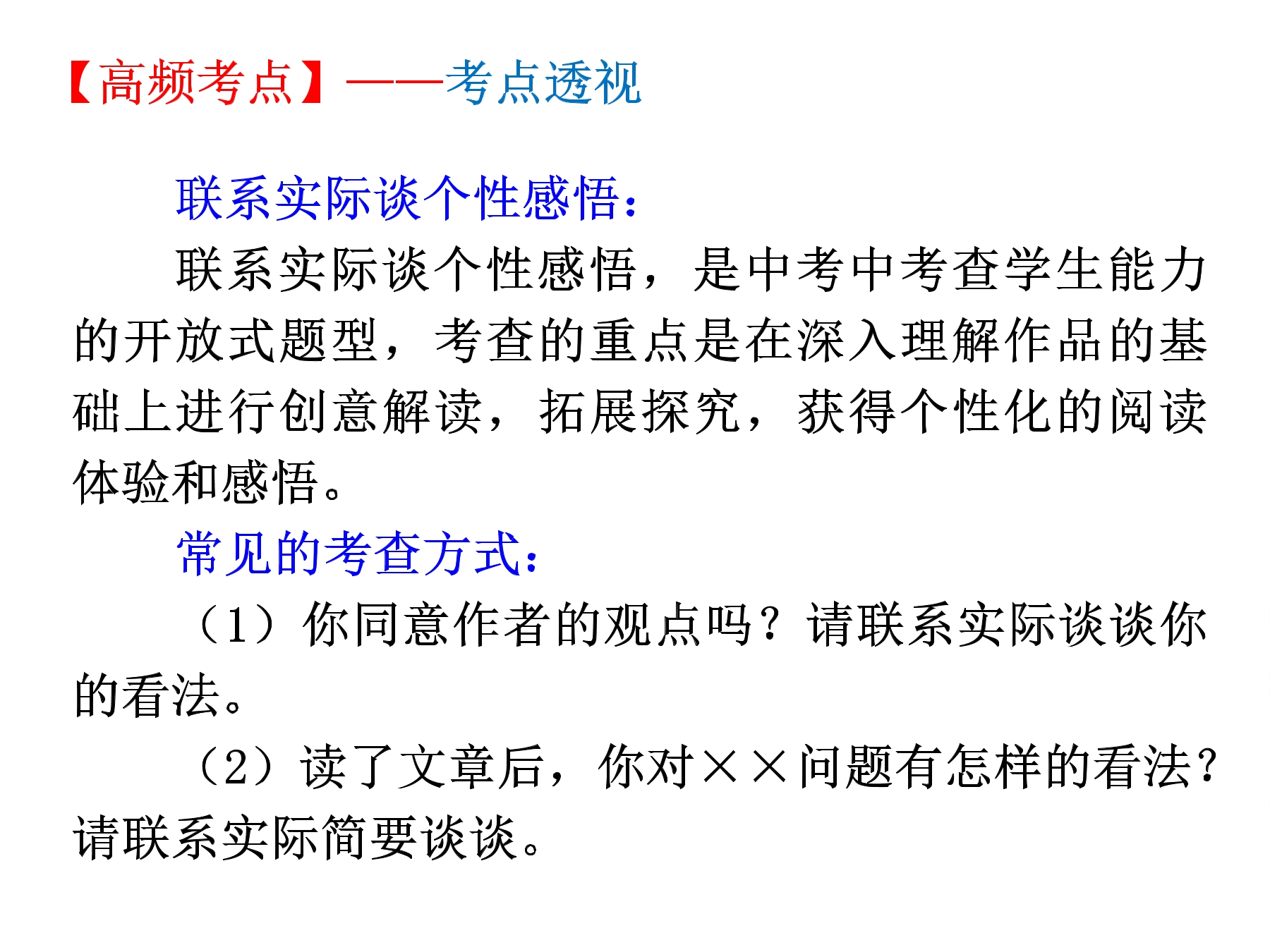 【高频考点】——考点透视

联系实际谈个性感悟：

联系实际谈个性感悟，是中考中考查学生能力的开放式题型，考查的重点是在深入理解作品的基础上进行创意解读，拓展探究，获得个性化的阅读体验和感悟。

常见的考查方式：

（1）你同意作者的观点吗？请联系实际谈谈你的看法。

（2）读了文章后，你对××问题有怎样的看法？请联系实际简要谈谈。